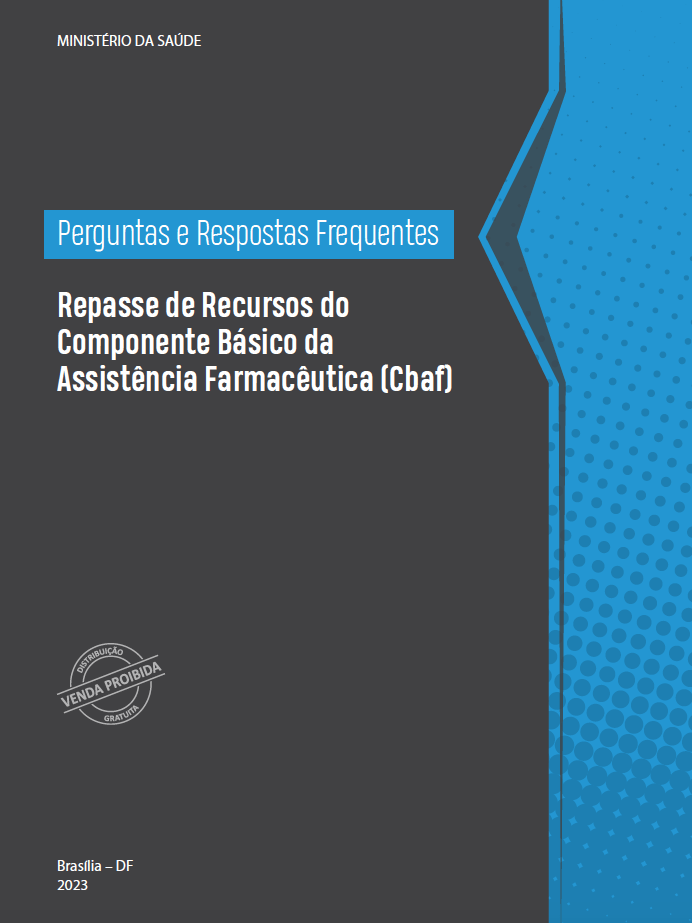 MINISTÉRIO DA SAÚDE

Perguntas e Respostas Frequentes

Repasse de Recursos do Componente Básico da Assistência Farmacêutica (Cbaf)

DISTRIBUIÇÃO
VENDA PROIBIDA
GRATUITA

Brasília – DF
2023